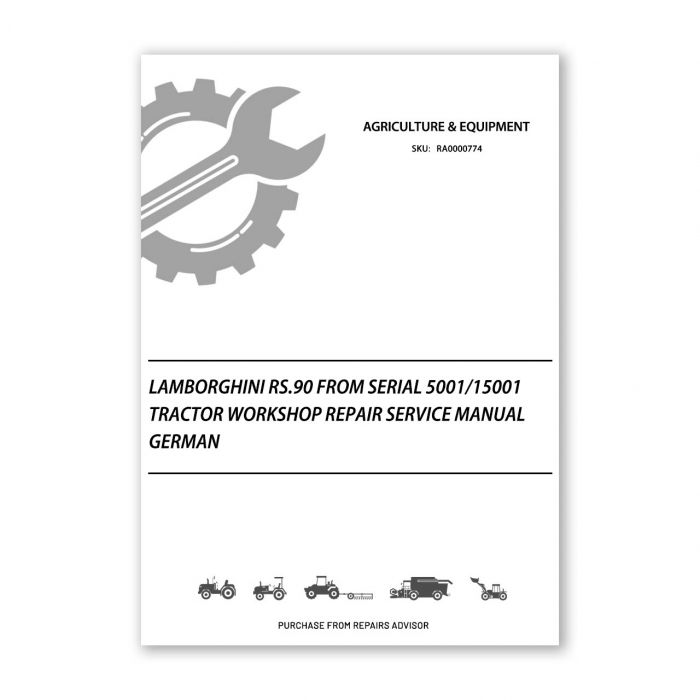 AGRICULTURE & EQUIPMENT
SKU: RA0000774

LAMBORGHINI RS.90 FROM SERIAL 5001/15001 TRACTOR WORKSHOP REPAIR SERVICE MANUAL GERMAN

PURCHASE FROM REPAIRS ADVISOR